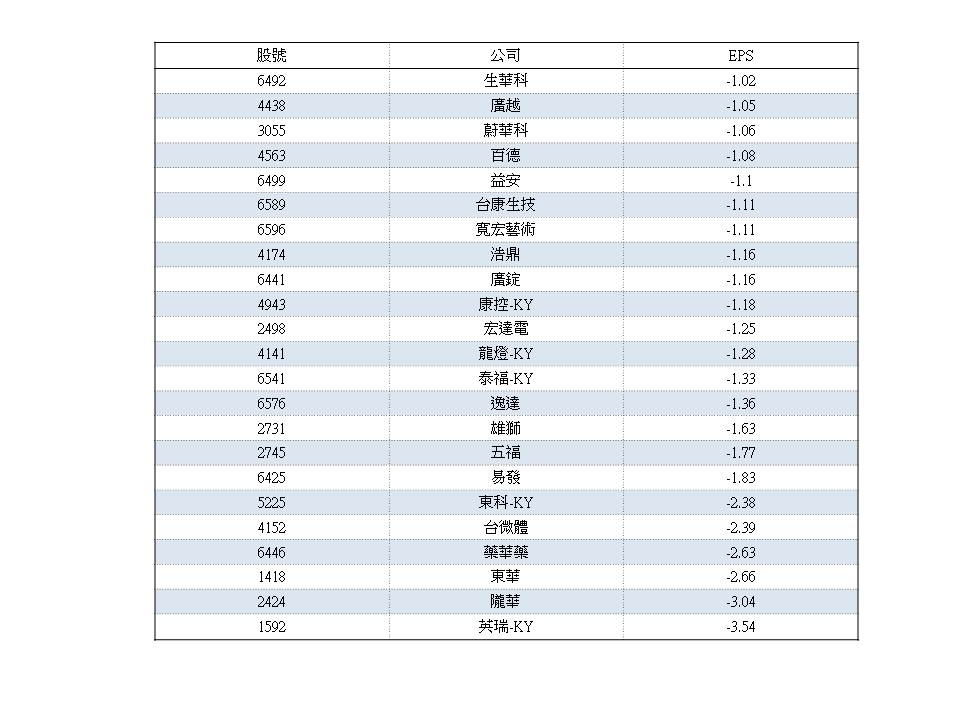 | 股號 | 公司 | EPS |
|---|---|---|
| 6492 | 生華科 | -1.02 |
| 4438 | 廣越 | -1.05 |
| 3055 | 蔚華科 | -1.06 |
| 4563 | 百德 | -1.08 |
| 6499 | 益安 | -1.1 |
| 6589 | 台康生技 | -1.11 |
| 6596 | 寬宏藝術 | -1.11 |
| 4174 | 浩鼎 | -1.16 |
| 6441 | 廣錠 | -1.16 |
| 4943 | 康控-KY | -1.18 |
| 2498 | 宏達電 | -1.25 |
| 4141 | 龍燈-KY | -1.28 |
| 6541 | 泰福-KY | -1.33 |
| 6576 | 逸達 | -1.36 |
| 2731 | 雄獅 | -1.63 |
| 2745 | 五福 | -1.77 |
| 6425 | 易發 | -1.83 |
| 5225 | 東科-KY | -2.38 |
| 4152 | 台微體 | -2.39 |
| 6446 | 藥華藥 | -2.63 |
| 1418 | 東華 | -2.66 |
| 2424 | 隴華 | -3.04 |
| 1592 | 英瑞-KY | -3.54 |